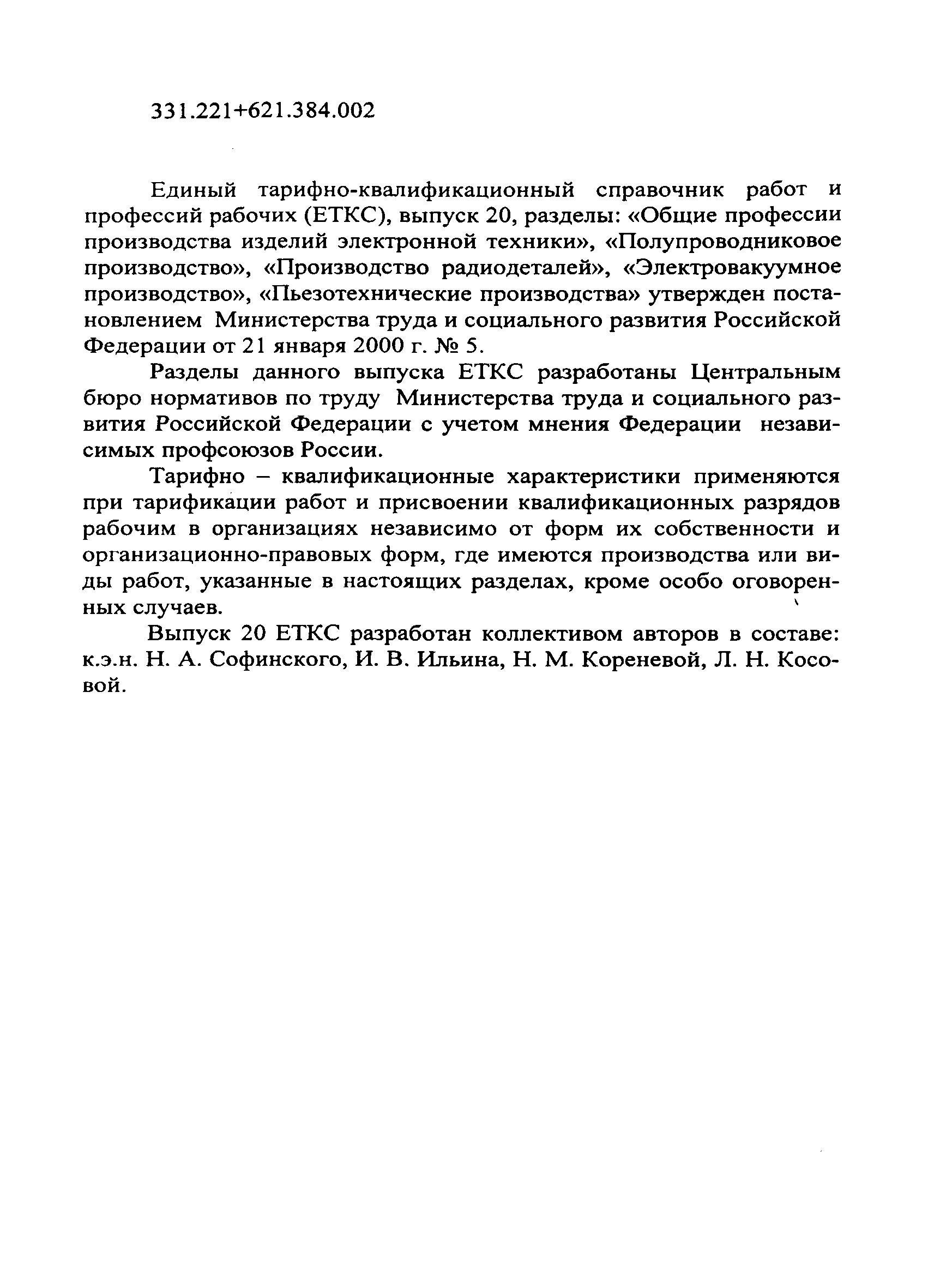 331.221+621.384.002

Единый тарифно-квалификационный справочник работ и профессий рабочих (ЕТКС), выпуск 20, разделы: «Общие профессии производства изделий электронной техники», «Полупроводниковое производство», «Производство радиодеталей», «Электровакуумное производство», «Пьезотехнические производства» утвержден постановлением Министерства труда и социального развития Российской Федерации от 21 января 2000 г. № 5.

Разделы данного выпуска ЕТКС разработаны Центральным бюро нормативов по труду Министерства труда и социального развития Российской Федерации с учетом мнения Федерации независимых профсоюзов России.

Тарифно – квалификационные характеристики применяются при тарификации работ и присвоении квалификационных разрядов рабочим в организациях независимо от форм их собственности и организационно-правовых форм, где имеются производства или виды работ, указанные в настоящих разделах, кроме особо оговоренных случаев.

Выпуск 20 ЕТКС разработан коллективом авторов в составе: к.э.н. Н. А. Софинского, И. В. Ильина, Н. М. Кореневой, Л. Н. Косовой.